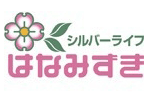 シルバーライフ
はなみずき